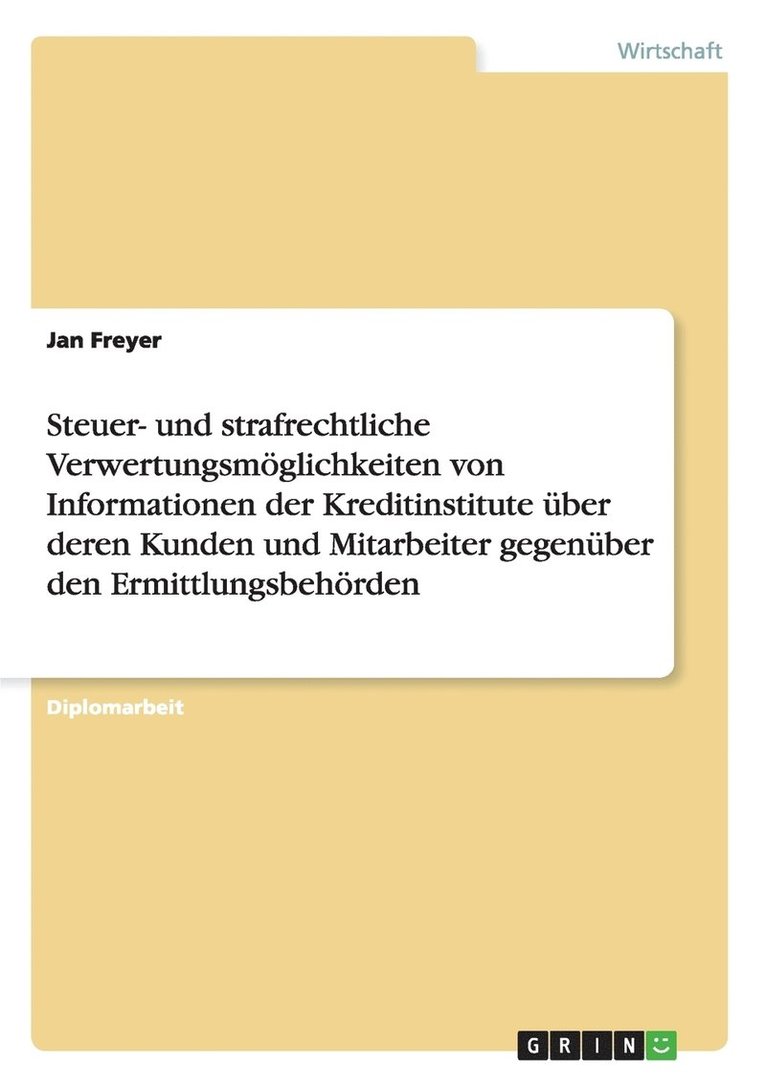 Wirtschaft

Jan Freyer

Steuer- und strafrechtliche Verwertungsmöglichkeiten von Informationen der Kreditinstitute über deren Kunden und Mitarbeiter gegenüber den Ermittlungsbehörden

Diplomarbeit

GRIN